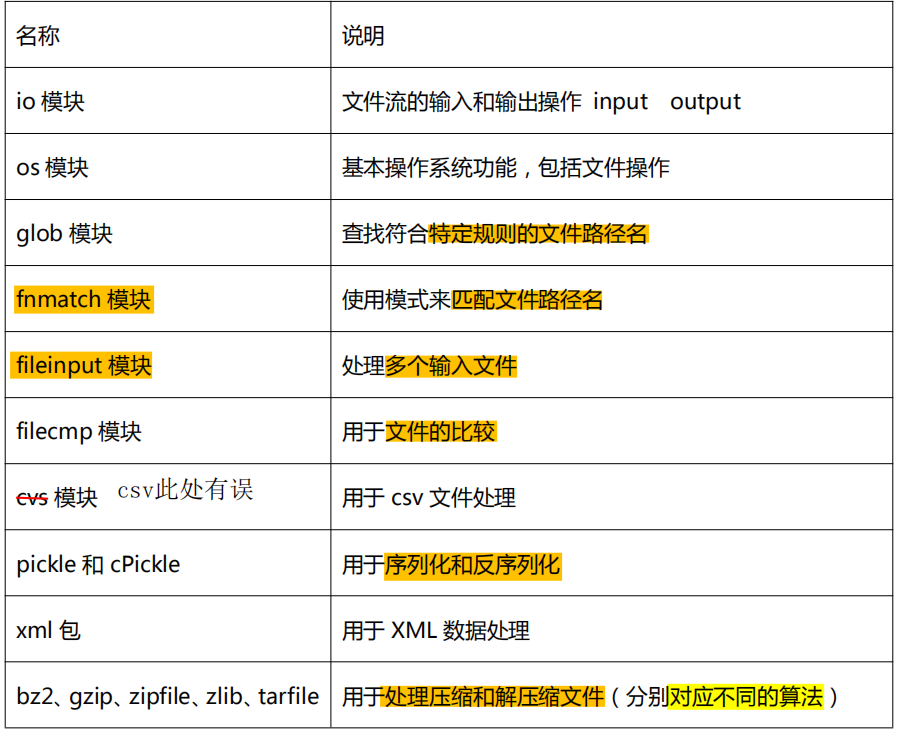 | 名称 | 说明 |
|---|---|
| io模块 | 文件流的输入和输出操作 input output |
| os模块 | 基本操作系统功能，包括文件操作 |
| glob模块 | 查找符合特定规则的文件路径名 |
| fnmatch模块 | 使用模式来匹配文件路径名 |
| fileinput模块 | 处理多个输入文件 |
| filecmp模块 | 用于文件的比较 |
| cvs模块 csv此处有误 | 用于csv文件处理 |
| pickle和cPickle | 用于序列化和反序列化 |
| xml包 | 用于XML数据处理 |
| bz2、gzip、zipfile、zlib、tarfile | 用于处理压缩和解压缩文件（分别对应不同的算法） |